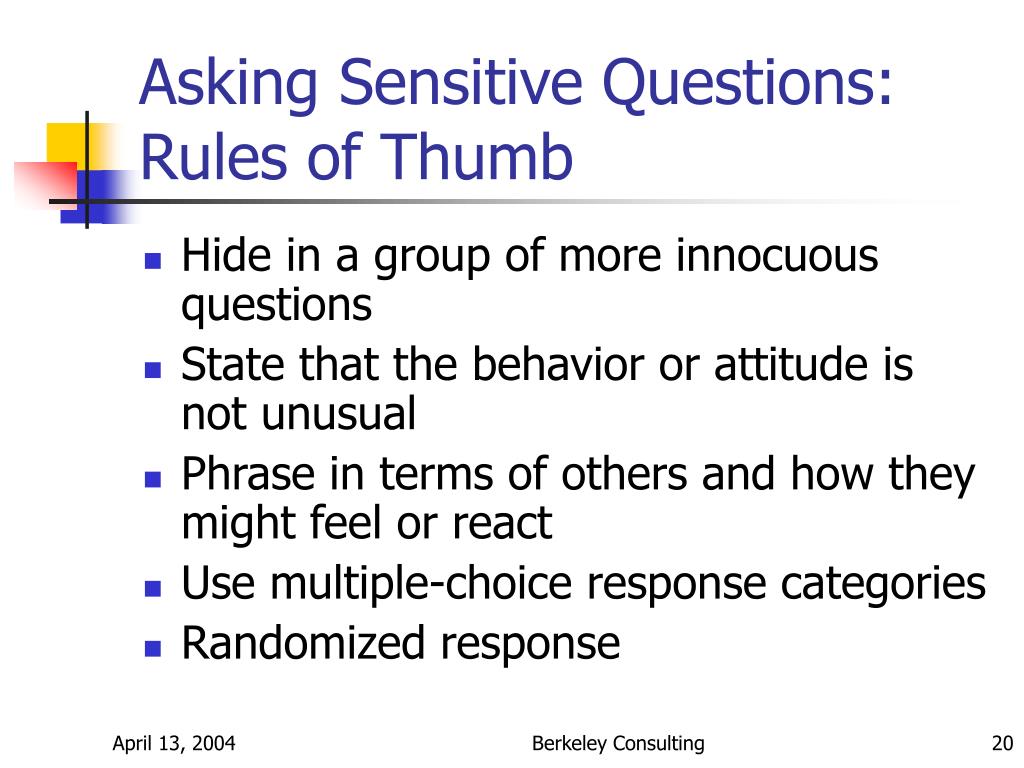 Asking Sensitive Questions: Rules of Thumb

- Hide in a group of more innocuous questions
- State that the behavior or attitude is not unusual
- Phrase in terms of others and how they might feel or react
- Use multiple-choice response categories
- Randomized response

April 13, 2004
Berkeley Consulting
20